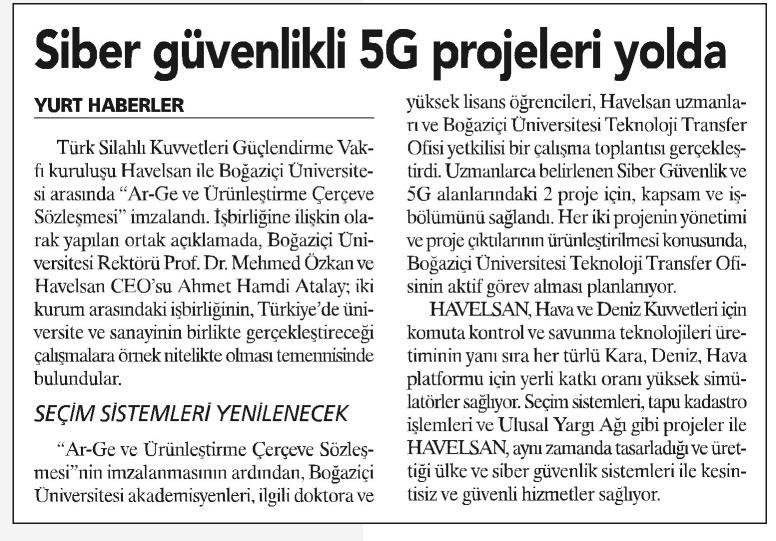 Siber güvenlikli 5G projeleri yolda

YURT HABERLER

Türk Silahlı Kuvvetleri Güçlendirme Vakfı kuruluşu Havelsan ile Boğaziçi Üniversitesi arasında "Ar-Ge ve Ürünleştirme Çerçeve Sözleşmesi" imzalandı. İşbirliğine ilişkin olarak yapılan ortak açıklamada, Boğaziçi Üniversitesi Rektörü Prof. Dr. Mehmed Özkan ve Havelsan CEO'su Ahmet Hamdi Atalay; iki kurum arasındaki işbirliğinin, Türkiye'de üniversite ve sanayinin birlikte gerçekleştireceği çalışmalara örnek nitelikte olması temennisinde bulundular.

SEÇİM SİSTEMLERİ YENİLENECEK

"Ar-Ge ve Ürünleştirme Çerçeve Sözleşmesi"nin imzalanmasının ardından, Boğaziçi Üniversitesi akademisyenleri, ilgili doktora ve yüksek lisans öğrencileri, Havelsan uzmanları ve Boğaziçi Üniversitesi Teknoloji Transfer Ofisi yetkilisi bir çalışma toplantısı gerçekleştirdi. Uzmanlarca belirlenen Siber Güvenlik ve 5G alanlarındaki 2 proje için, kapsam ve işbölümünü sağlandı. Her iki projenin yönetimi ve proje çıktılarının ürünleştirilmesi konusunda, Boğaziçi Üniversitesi Teknoloji Transfer Ofisinin aktif görev alması planlanıyor.

HAVELSAN, Hava ve Deniz Kuvvetleri için komuta kontrol ve savunma teknolojileri üretiminin yanı sıra her türlü Kara, Deniz, Hava platformu için yerli katkı oranı yüksek simülatörler sağlıyor. Seçim sistemleri, tapu kadastro işlemleri ve Ulusal Yargı Ağı gibi projeler ile HAVELSAN, aynı zamanda tasarladığı ve ürettiği ülke ve siber güvenlik sistemleri ile kesintisiz ve güvenli hizmetler sağlıyor.